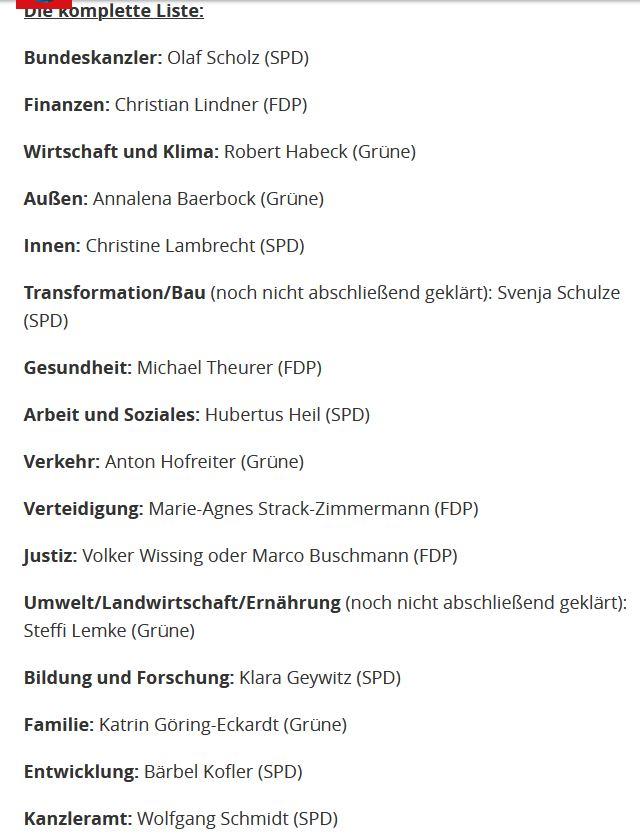 Die komplette Liste:

Bundeskanzler: Olaf Scholz (SPD)

Finanzen: Christian Lindner (FDP)

Wirtschaft und Klima: Robert Habeck (Grüne)

Außen: Annalena Baerbock (Grüne)

Innen: Christine Lambrecht (SPD)

Transformation/Bau (noch nicht abschließend geklärt): Svenja Schulze (SPD)

Gesundheit: Michael Theurer (FDP)

Arbeit und Soziales: Hubertus Heil (SPD)

Verkehr: Anton Hofreiter (Grüne)

Verteidigung: Marie-Agnes Strack-Zimmermann (FDP)

Justiz: Volker Wissing oder Marco Buschmann (FDP)

Umwelt/Landwirtschaft/Ernährung (noch nicht abschließend geklärt): Steffi Lemke (Grüne)

Bildung und Forschung: Klara Geywitz (SPD)

Familie: Katrin Göring-Eckardt (Grüne)

Entwicklung: Bärbel Kofler (SPD)

Kanzleramt: Wolfgang Schmidt (SPD)